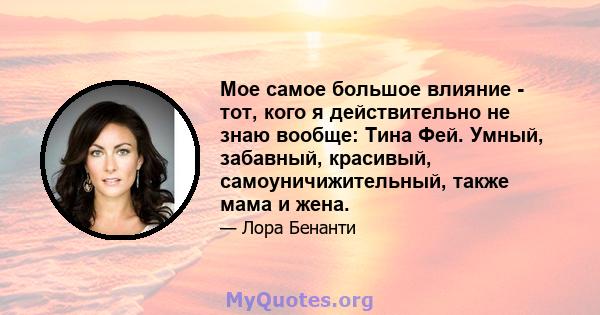 Мое самое большое влияние - тот, кого я действительно не знаю вообще: Тина Фей. Умный, забавный, красивый, самоуничижительный, также мама и жена.

— Лора Бенанти

MyQuotes.org